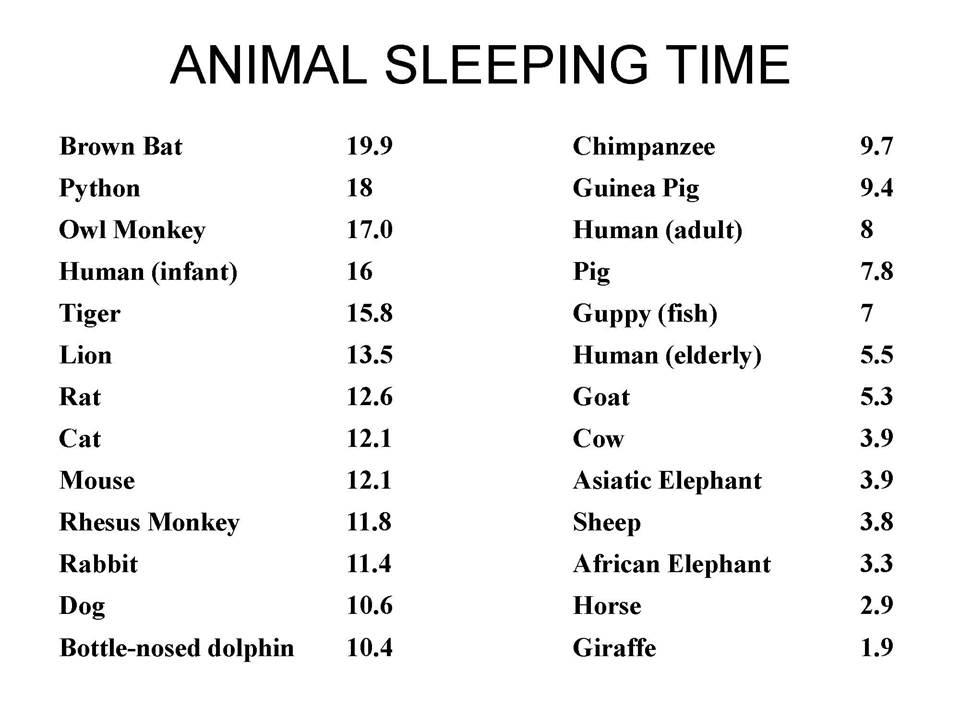 ANIMAL SLEEPING TIME

| | |
|---|---|
| Brown Bat | 19.9 |
| Python | 18 |
| Owl Monkey | 17.0 |
| Human (infant) | 16 |
| Tiger | 15.8 |
| Lion | 13.5 |
| Rat | 12.6 |
| Cat | 12.1 |
| Mouse | 12.1 |
| Rhesus Monkey | 11.8 |
| Rabbit | 11.4 |
| Dog | 10.6 |
| Bottle-nosed dolphin | 10.4 |

| | |
|---|---|
| Chimpanzee | 9.7 |
| Guinea Pig | 9.4 |
| Human (adult) | 8 |
| Pig | 7.8 |
| Guppy (fish) | 7 |
| Human (elderly) | 5.5 |
| Goat | 5.3 |
| Cow | 3.9 |
| Asiatic Elephant | 3.9 |
| Sheep | 3.8 |
| African Elephant | 3.3 |
| Horse | 2.9 |
| Giraffe | 1.9 |